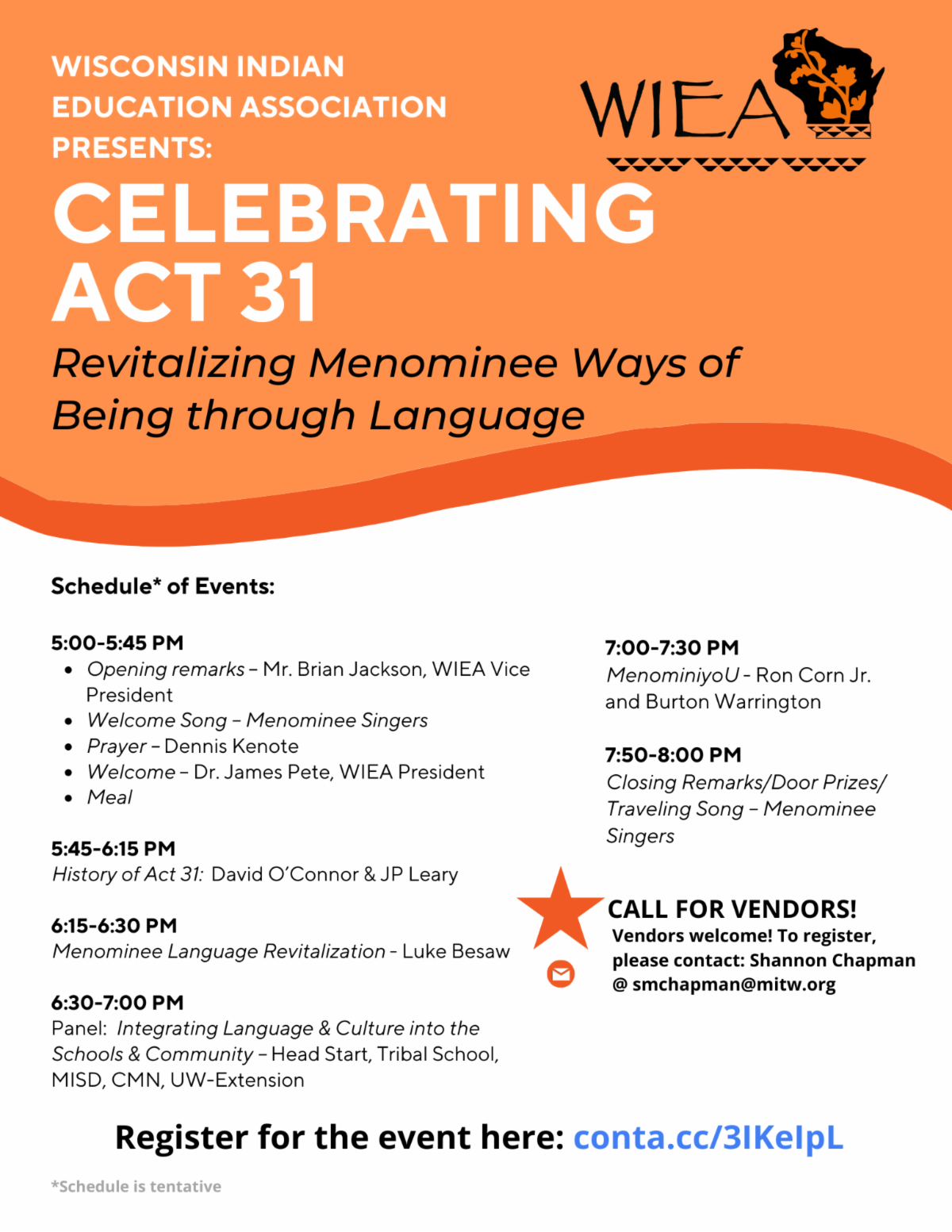 WISCONSIN INDIAN EDUCATION ASSOCIATION PRESENTS:

WIEA

CELEBRATING ACT 31

Revitalizing Menominee Ways of Being through Language

Schedule* of Events:

5:00-5:45 PM
• Opening remarks – Mr. Brian Jackson, WIEA Vice President
• Welcome Song – Menominee Singers
• Prayer – Dennis Kenote
• Welcome – Dr. James Pete, WIEA President
• Meal

5:45-6:15 PM
History of Act 31: David O'Connor & JP Leary

6:15-6:30 PM
Menominee Language Revitalization - Luke Besaw

6:30-7:00 PM
Panel: Integrating Language & Culture into the Schools & Community – Head Start, Tribal School, MISD, CMN, UW-Extension

7:00-7:30 PM
MenominiyoU - Ron Corn Jr. and Burton Warrington

7:50-8:00 PM
Closing Remarks/Door Prizes/ Traveling Song – Menominee Singers

CALL FOR VENDORS!
Vendors welcome! To register, please contact: Shannon Chapman @ smchapman@mitw.org

Register for the event here: conta.cc/3IKeIpL

*Schedule is tentative